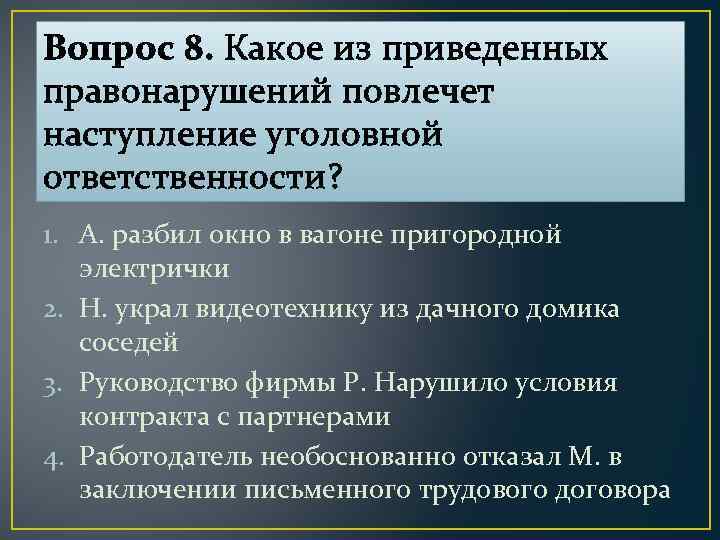 Вопрос 8. Какое из приведенных правонарушений повлечет наступление уголовной ответственности?

1. А. разбил окно в вагоне пригородной электрички
2. Н. украл видеотехнику из дачного домика соседей
3. Руководство фирмы Р. Нарушило условия контракта с партнерами
4. Работодатель необоснованно отказал М. в заключении письменного трудового договора